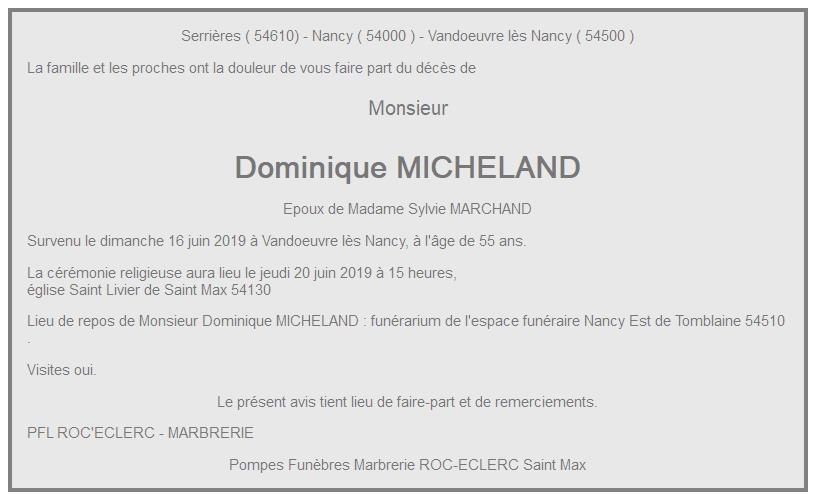 Serrières ( 54610) - Nancy ( 54000 ) - Vandoeuvre lès Nancy ( 54500 )

La famille et les proches ont la douleur de vous faire part du décès de

Monsieur

Dominique MICHELAND

Epoux de Madame Sylvie MARCHAND

Survenu le dimanche 16 juin 2019 à Vandoeuvre lès Nancy, à l'âge de 55 ans.

La cérémonie religieuse aura lieu le jeudi 20 juin 2019 à 15 heures,
église Saint Livier de Saint Max 54130

Lieu de repos de Monsieur Dominique MICHELAND : funérarium de l'espace funéraire Nancy Est de Tomblaine 54510
.

Visites oui.

Le présent avis tient lieu de faire-part et de remerciements.

PFL ROC'ECLERC - MARBRERIE

Pompes Funèbres Marbrerie ROC-ECLERC Saint Max